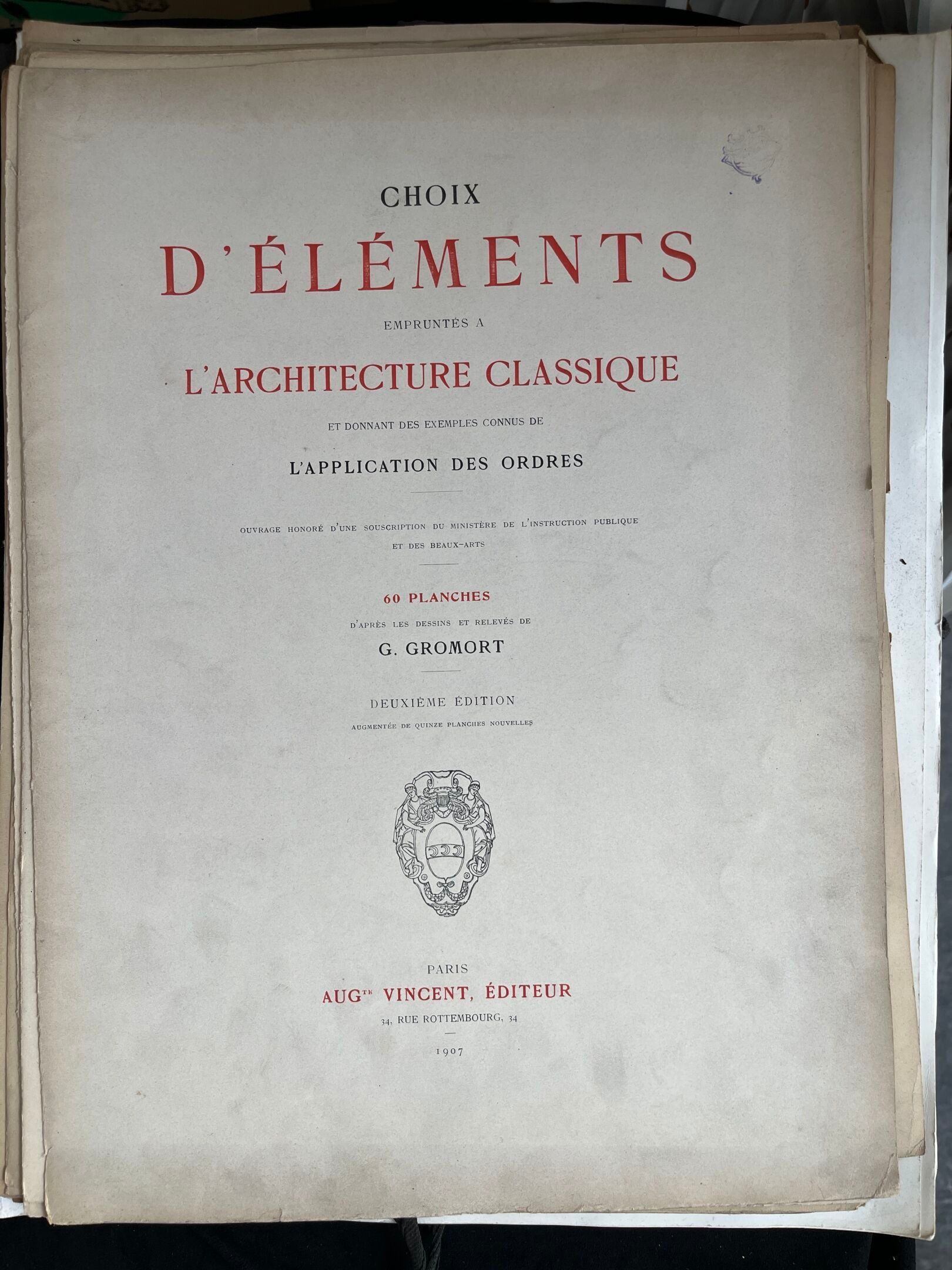 CHOIX

D'ÉLÉMENTS

EMPRUNTÉS A

L'ARCHITECTURE CLASSIQUE

ET DONNANT DES EXEMPLES CONNUS DE

L'APPLICATION DES ORDRES

OUVRAGE HONORÉ D'UNE SOUSCRIPTION DU MINISTÈRE DE L'INSTRUCTION PUBLIQUE ET DES BEAUX-ARTS

60 PLANCHES

D'APRÈS LES DESSINS ET RELEVÉS DE

G. GROMORT

DEUXIÈME ÉDITION

AUGMENTÉE DE QUINZE PLANCHES NOUVELLES

PARIS

AUG$^{TE}$ VINCENT, ÉDITEUR

34, RUE ROTTEMBOURG, 34

1907